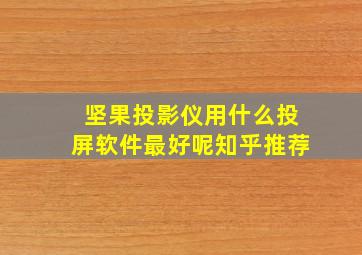 坚果投影仪用什么投屏软件最好呢知乎推荐